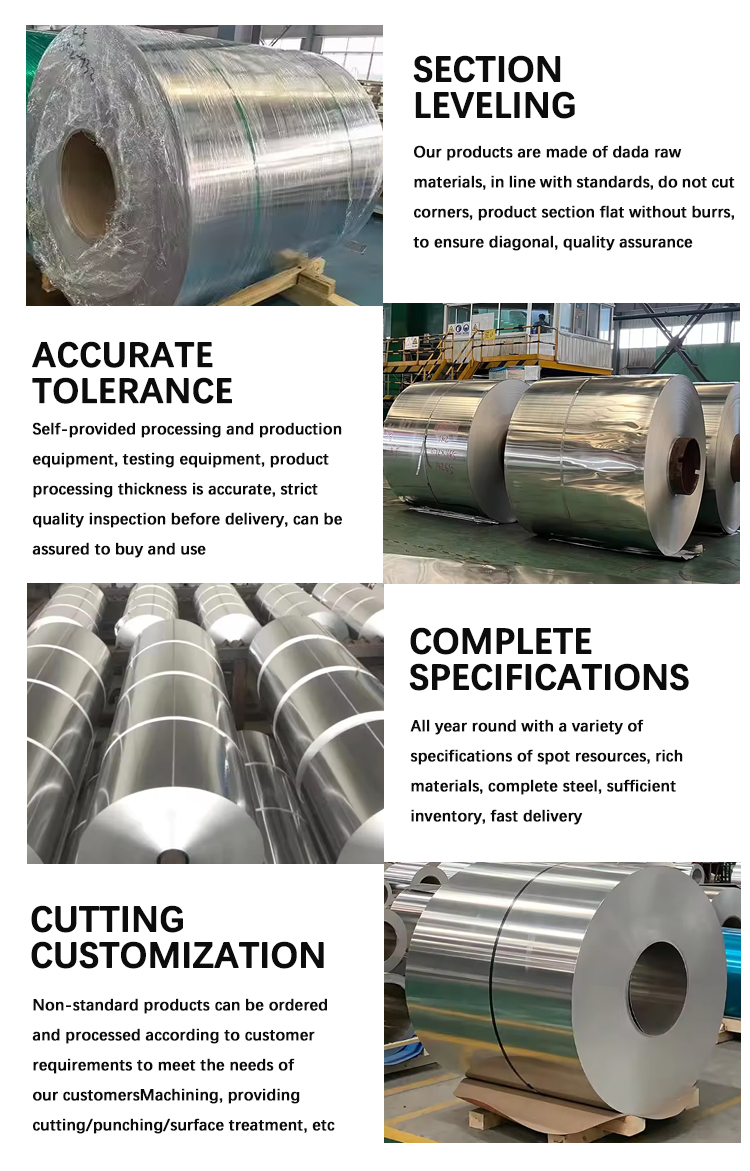 SECTION
LEVELING

Our products are made of dada raw materials, in line with standards, do not cut corners, product section flat without burrs, to ensure diagonal, quality assurance

ACCURATE
TOLERANCE

Self-provided processing and production equipment, testing equipment, product processing thickness is accurate, strict quality inspection before delivery, can be assured to buy and use

COMPLETE
SPECIFICATIONS

All year round with a variety of specifications of spot resources, rich materials, complete steel, sufficient inventory, fast delivery

CUTTING
CUSTOMIZATION

Non-standard products can be ordered and processed according to customer requirements to meet the needs of our customersMachining, providing cutting/punching/surface treatment, etc